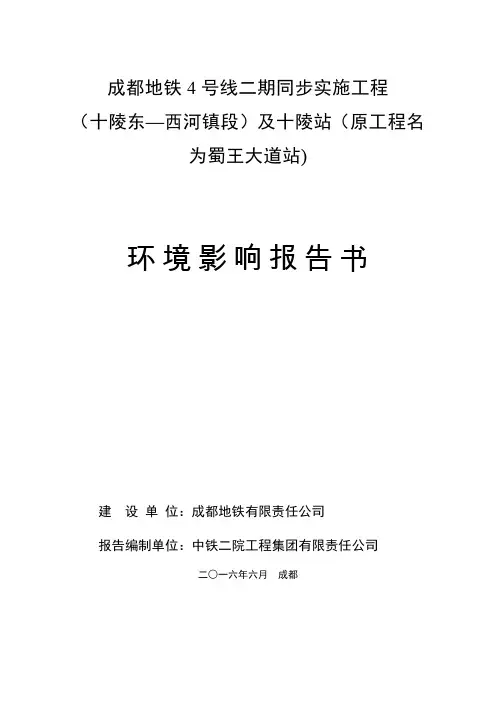 成都地铁 4 号线二期同步实施工程（十陵东—西河镇段）及十陵站（原工程名为蜀王大道站)

环境影响报告书

建　设 单 位：成都地铁有限责任公司

报告编制单位：中铁二院工程集团有限责任公司

二〇一六年六月　成都